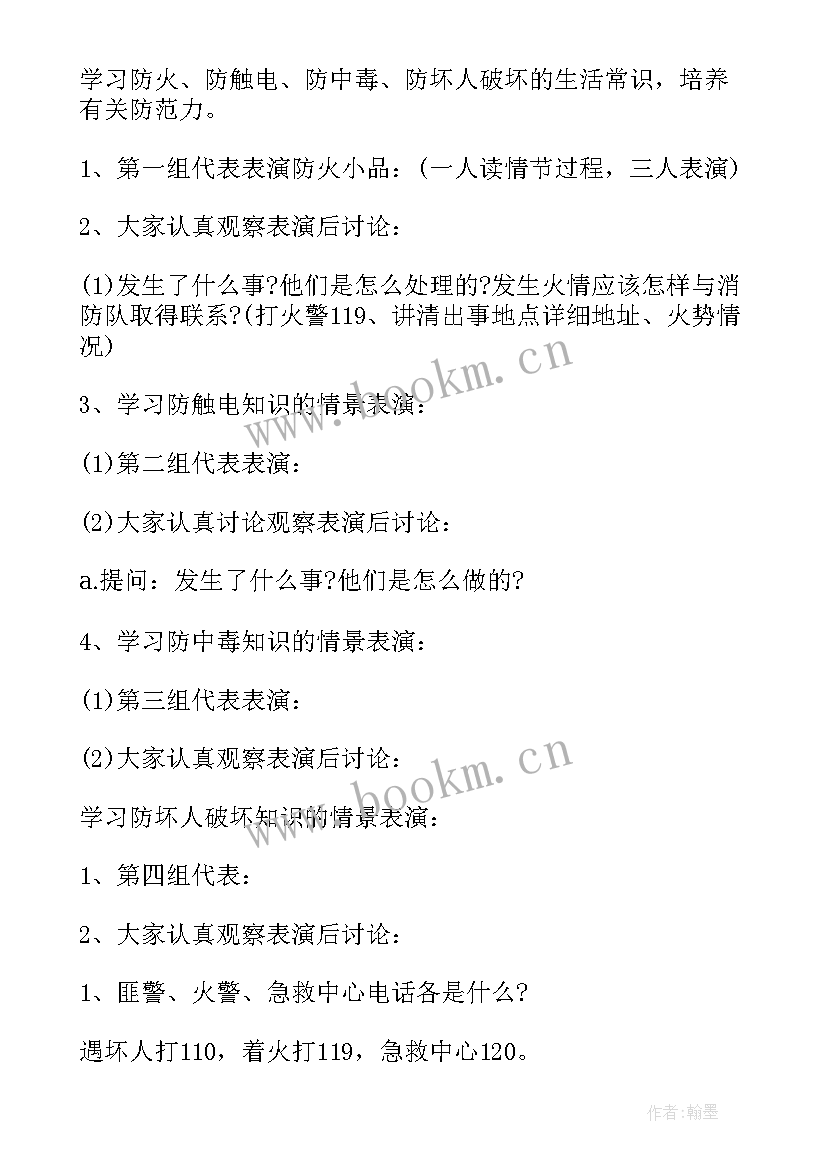 学习防火、防触电、防中毒、防坏人破坏的生活常识，培养有关防范力。

1、第一组代表表演防火小品：(一人读情节过程，三人表演)

2、大家认真观察表演后讨论：

(1)发生了什么事?他们是怎么处理的?发生火情应该怎样与消防队取得联系?(打火警119、讲清出事地点详细地址、火势情况)

3、学习防触电知识的情景表演：

(1)第二组代表表演：

(2)大家认真讨论观察表演后讨论：

a.提问：发生了什么事?他们是怎么做的?

4、学习防中毒知识的情景表演：

(1)第三组代表表演：

(2)大家认真观察表演后讨论：

学习防坏人破坏知识的情景表演：

1、第四组代表：

2、大家认真观察表演后讨论：

1、匪警、火警、急救中心电话各是什么?

遇坏人打110，着火打119，急救中心120。

www.bookm.cn

www.bookm.cn

作者:翰墨